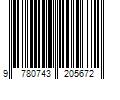 9 780743 205672